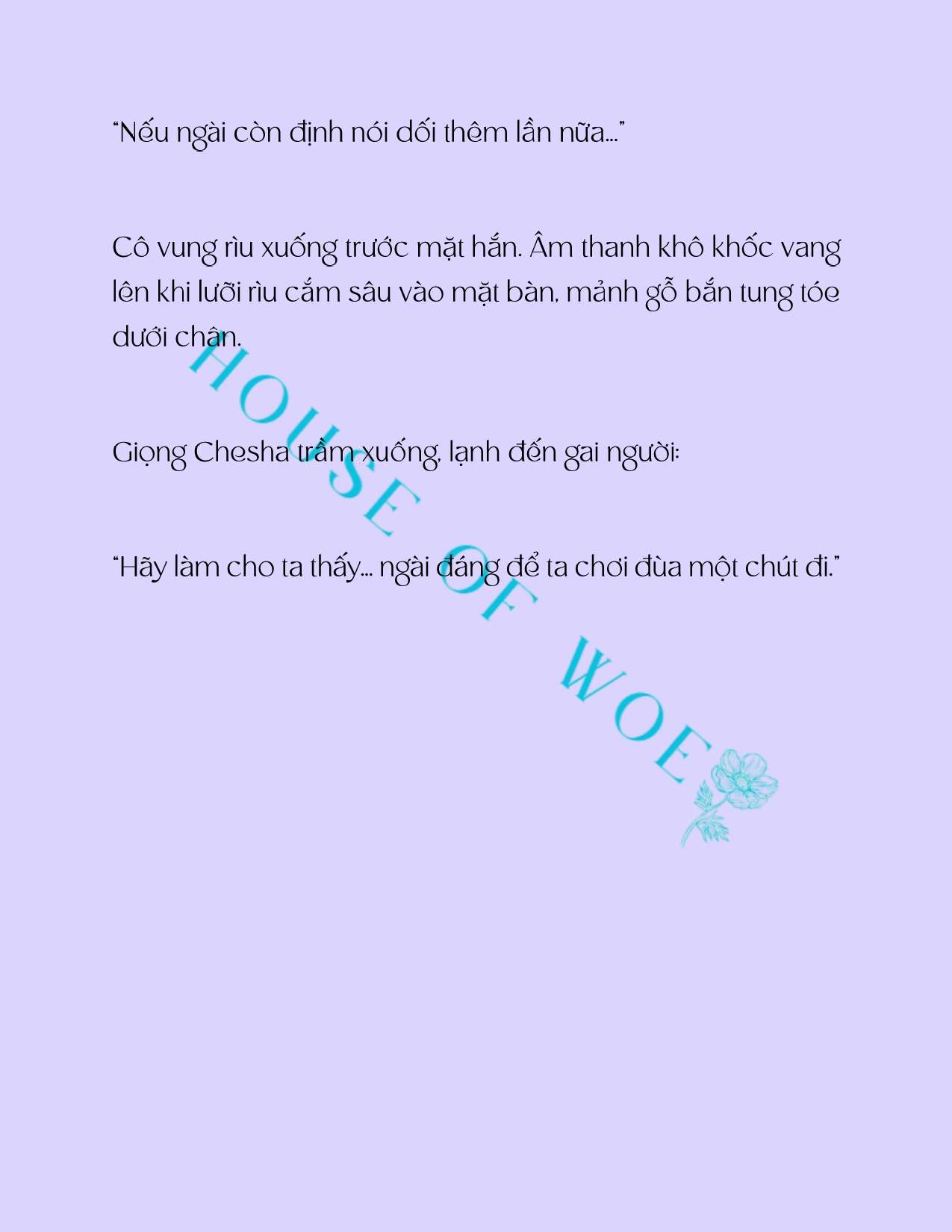 “Nếu ngài còn định nói dối thêm lần nữa…”

Cô vung rìu xuống trước mặt hắn. Âm thanh khô khốc vang lên khi lưỡi rìu cắm sâu vào mặt bàn, mảnh gỗ bắn tung tóe dưới chân.

Giọng Chesha trầm xuống, lạnh đến gai người:

“Hãy làm cho ta thấy… ngài đáng để ta chơi đùa một chút đi.”

HOUSE OF WOE